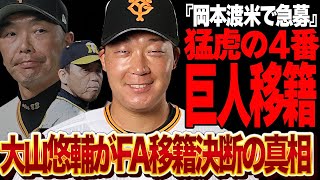 『岡本渡米で急募』
猛虎の4番
巨人移籍
大山悠輔がFA移籍決断の真相